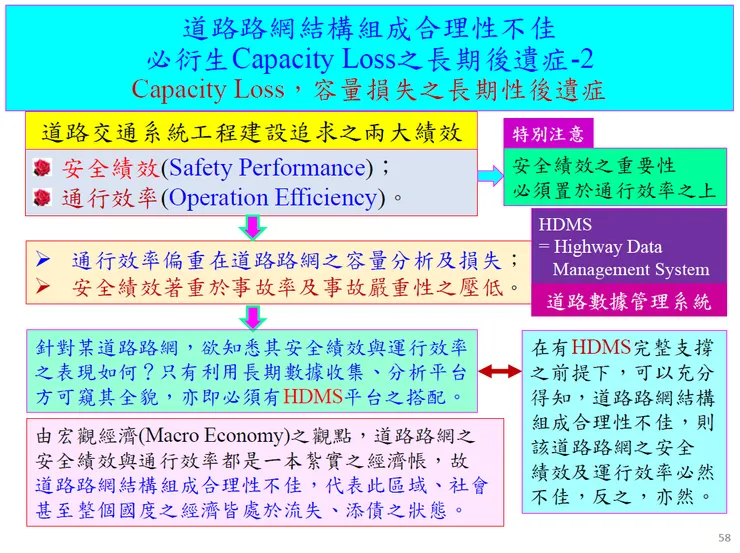 道路路網結構組成合理性不佳
必衍生Capacity Loss之長期後遺症-2
Capacity Loss，容量損失之長期性後遺症

道路交通系統工程建設追求之兩大績效

安全績效(Safety Performance)；
通行效率(Operation Efficiency)。

特別注意

安全績效之重要性
必須置於通行效率之上

HDMS
= Highway Data Management System

道路數據管理系統

➢ 通行效率偏重在道路路網之容量分析及損失；
➢ 安全績效著重於事故率及事故嚴重性之壓低。

針對某道路路網，欲知悉其安全績效與運行效率之表現如何？只有利用長期數據收集、分析平台方可窺其全貌，亦即必須有HDMS平台之搭配。

在有HDMS完整支撐之前提下，可以充分得知，道路路網結構組成合理性不佳，則該道路路網之安全績效及運行效率必然不佳，反之，亦然。

由宏觀經濟(Macro Economy)之觀點，道路路網之安全績效與通行效率都是一本紮實之經濟帳，故道路路網結構組成合理性不佳，代表此區域、社會甚至整個國度之經濟皆處於流失、添債之狀態。

58